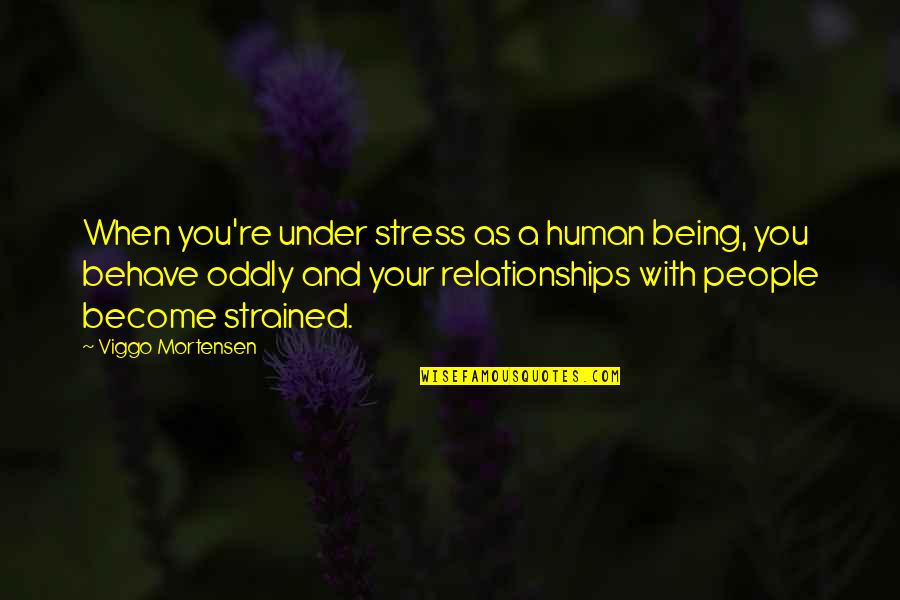 When you're under stress as a human being, you behave oddly and your relationships with people become strained.

~ Viggo Mortensen

WISEFAMOUSQUOTES.COM